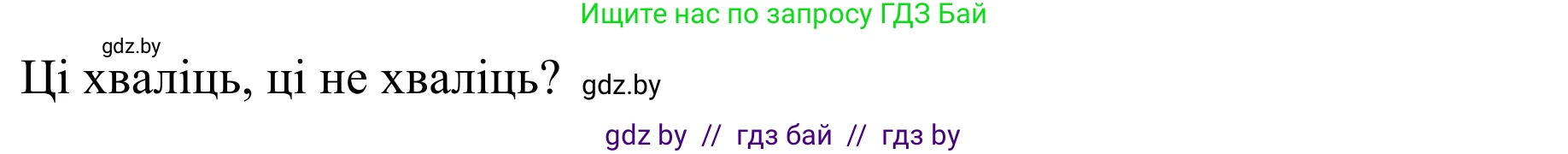 Ищите нас по запросу ГДЗ Бай

gdz.by

Ці хваліць, ці не хваліць? gdz.by

gdz by // гдз бай // гдз by